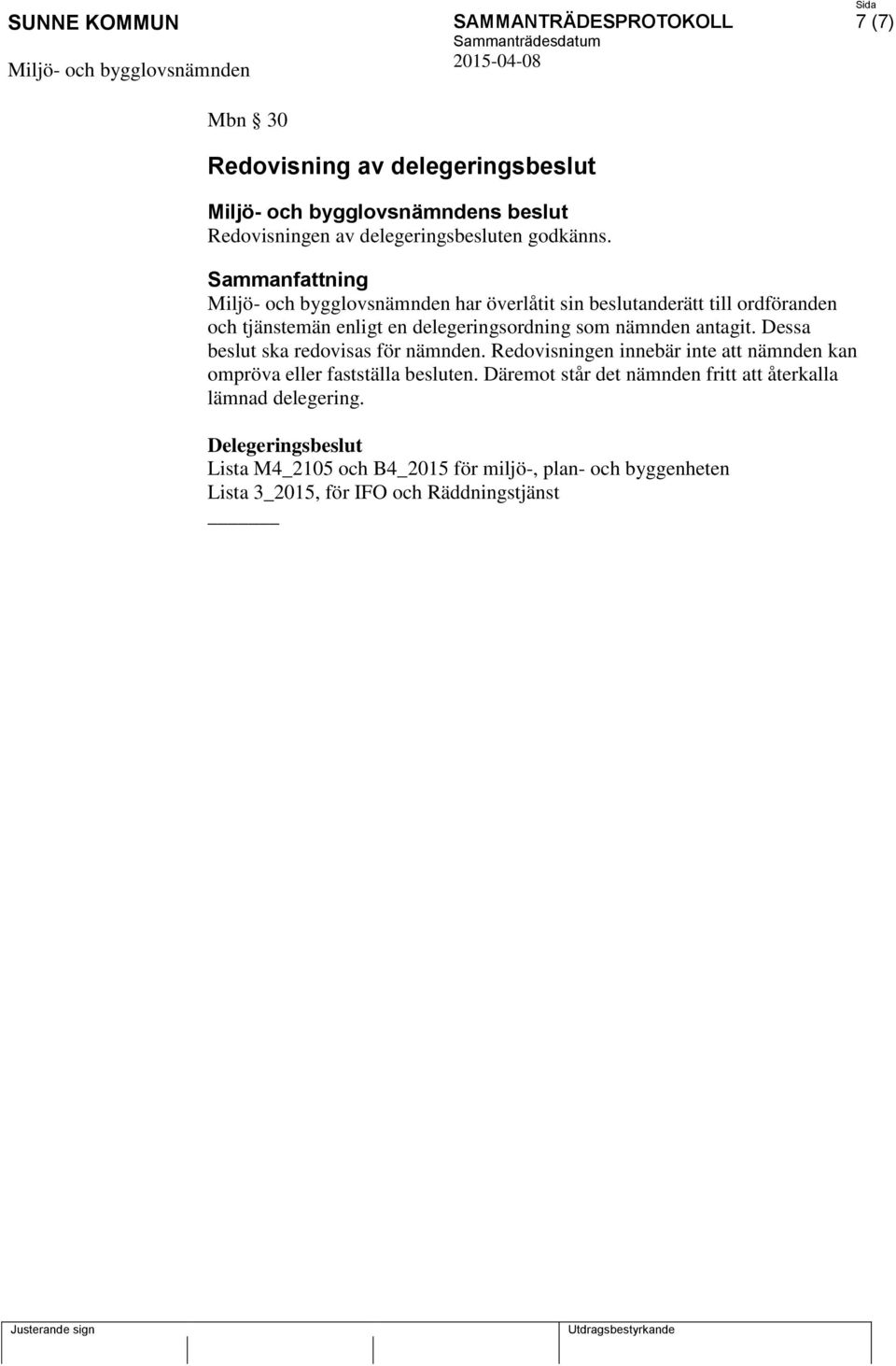 SUNNE KOMMUN
Miljö- och bygglovsnämnden

SAMMANTRÄDESPROTOKOLL
Sammanträdesdatum
2015-04-08

Sida
7 (7)

Mbn § 30

Redovisning av delegeringsbeslut

Miljö- och bygglovsnämndens beslut
Redovisningen av delegeringsbesluten godkänns.

Sammanfattning
Miljö- och bygglovsnämnden har överlåtit sin beslutanderätt till ordföranden och tjänstemän enligt en delegeringsordning som nämnden antagit. Dessa beslut ska redovisas för nämnden. Redovisningen innebär inte att nämnden kan ompröva eller fastställa besluten. Däremot står det nämnden fritt att återkalla lämnad delegering.

Delegeringsbeslut
Lista M4_2105 och B4_2015 för miljö-, plan- och byggenheten
Lista 3_2015, för IFO och Räddningstjänst

Justerande sign

Utdragsbestyrkande